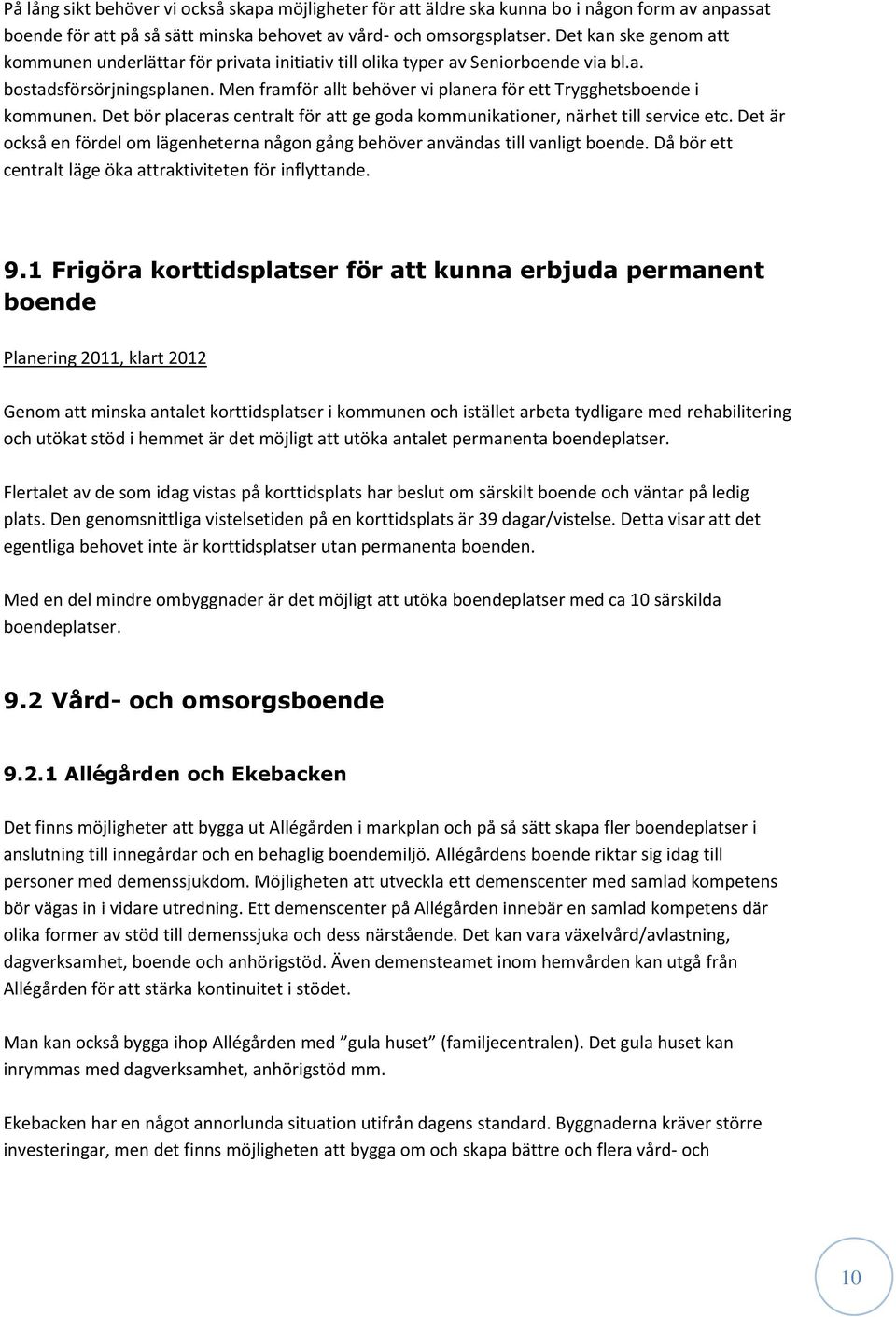 På lång sikt behöver vi också skapa möjligheter för att äldre ska kunna bo i någon form av anpassat boende för att på så sätt minska behovet av vård- och omsorgsplatser. Det kan ske genom att kommunen underlättar för privata initiativ till olika typer av Seniorboende via bl.a. bostadsförsörjningsplanen. Men framför allt behöver vi planera för ett Trygghetsboende i kommunen. Det bör placeras centralt för att ge goda kommunikationer, närhet till service etc. Det är också en fördel om lägenheterna någon gång behöver användas till vanligt boende. Då bör ett centralt läge öka attraktiviteten för inflyttande.

9.1 Frigöra korttidsplatser för att kunna erbjuda permanent boende

Planering 2011, klart 2012

Genom att minska antalet korttidsplatser i kommunen och istället arbeta tydligare med rehabilitering och utökat stöd i hemmet är det möjligt att utöka antalet permanenta boendeplatser.

Flertalet av de som idag vistas på korttidsplats har beslut om särskilt boende och väntar på ledig plats. Den genomsnittliga vistelsetiden på en korttidsplats är 39 dagar/vistelse. Detta visar att det egentliga behovet inte är korttidsplatser utan permanenta boenden.

Med en del mindre ombyggnader är det möjligt att utöka boendeplatser med ca 10 särskilda boendeplatser.

9.2 Vård- och omsorgsboende

9.2.1 Allégården och Ekebacken

Det finns möjligheter att bygga ut Allégården i markplan och på så sätt skapa fler boendeplatser i anslutning till innegårdar och en behaglig boendemiljö. Allégårdens boende riktar sig idag till personer med demenssjukdom. Möjligheten att utveckla ett demenscenter med samlad kompetens bör vägas in i vidare utredning. Ett demenscenter på Allégården innebär en samlad kompetens där olika former av stöd till demenssjuka och dess närstående. Det kan vara växelvård/avlastning, dagverksamhet, boende och anhörigstöd. Även demensteamet inom hemvården kan utgå från Allégården för att stärka kontinuitet i stödet.

Man kan också bygga ihop Allégården med ”gula huset” (familjecentralen). Det gula huset kan inrymmas med dagverksamhet, anhörigstöd mm.

Ekebacken har en något annorlunda situation utifrån dagens standard. Byggnaderna kräver större investeringar, men det finns möjligheten att bygga om och skapa bättre och flera vård- och

10